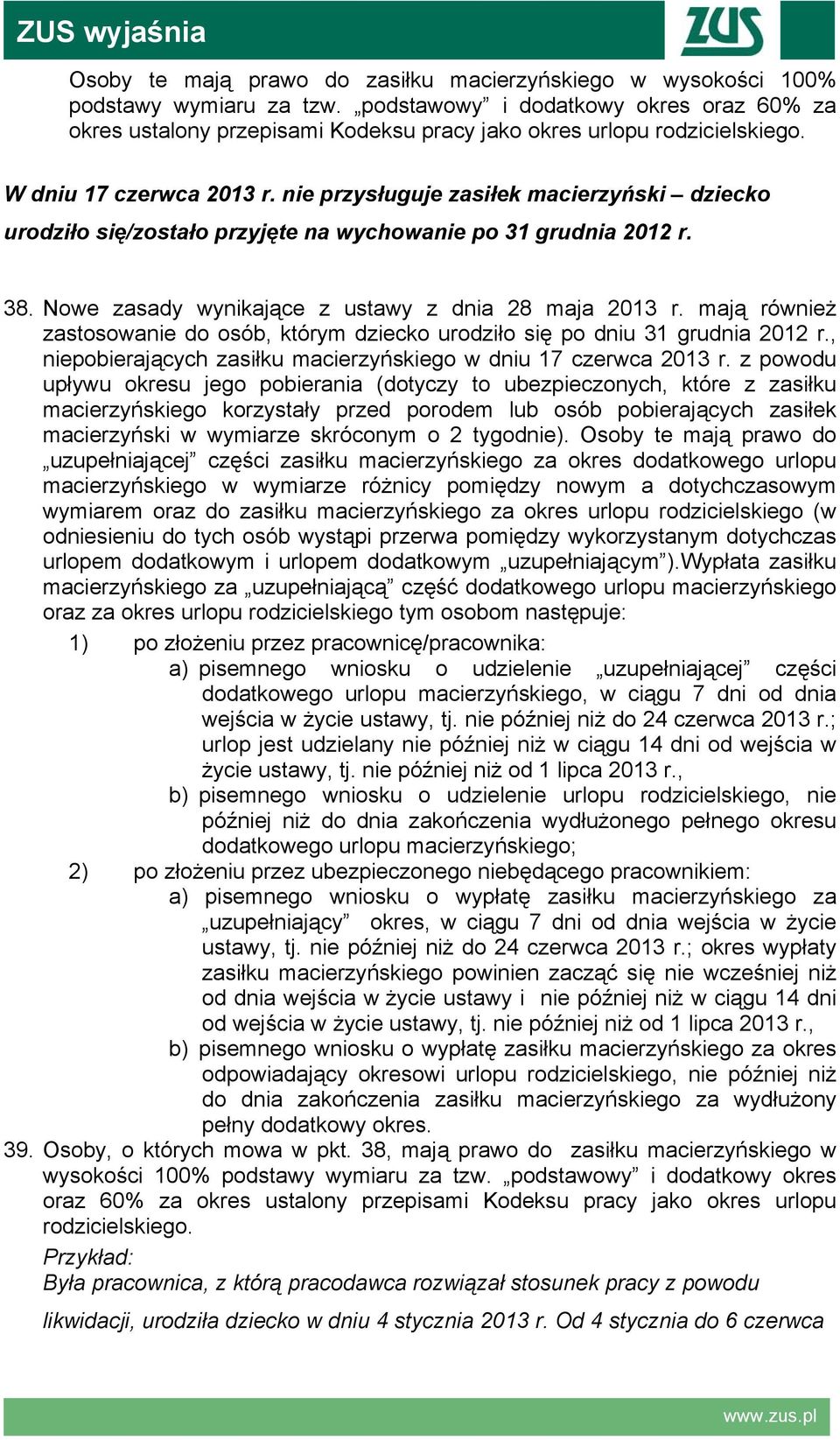 ZUS wyjaśnia

ZUS

Osoby te mają prawo do zasiłku macierzyńskiego w wysokości 100% podstawy wymiaru za tzw. „podstawowy” i dodatkowy okres oraz 60% za okres ustalony przepisami Kodeksu pracy jako okres urlopu rodzicielskiego.

W dniu 17 czerwca 2013 r. nie przysługuje zasiłek macierzyński – dziecko urodziło się/zostało przyjęte na wychowanie po 31 grudnia 2012 r.

38. Nowe zasady wynikające z ustawy z dnia 28 maja 2013 r. mają również zastosowanie do osób, którym dziecko urodziło się po dniu 31 grudnia 2012 r., niepobierających zasiłku macierzyńskiego w dniu 17 czerwca 2013 r. z powodu upływu okresu jego pobierania (dotyczy to ubezpieczonych, które z zasiłku macierzyńskiego korzystały przed porodem lub osób pobierających zasiłek macierzyński w wymiarze skróconym o 2 tygodnie). Osoby te mają prawo do „uzupełniającej” części zasiłku macierzyńskiego za okres dodatkowego urlopu macierzyńskiego w wymiarze różnicy pomiędzy nowym a dotychczasowym wymiarem oraz do zasiłku macierzyńskiego za okres urlopu rodzicielskiego (w odniesieniu do tych osób wystąpi przerwa pomiędzy wykorzystanym dotychczas urlopem dodatkowym i urlopem dodatkowym „uzupełniającym”).Wypłata zasiłku macierzyńskiego za „uzupełniającą” część dodatkowego urlopu macierzyńskiego oraz za okres urlopu rodzicielskiego tym osobom następuje:
1) po złożeniu przez pracownicę/pracownika:
a) pisemnego wniosku o udzielenie „uzupełniającej” części dodatkowego urlopu macierzyńskiego, w ciągu 7 dni od dnia wejścia w życie ustawy, tj. nie później niż do 24 czerwca 2013 r.; urlop jest udzielany nie później niż w ciągu 14 dni od wejścia w życie ustawy, tj. nie później niż od 1 lipca 2013 r.,
b) pisemnego wniosku o udzielenie urlopu rodzicielskiego, nie później niż do dnia zakończenia wydłużonego pełnego okresu dodatkowego urlopu macierzyńskiego;
2) po złożeniu przez ubezpieczonego niebędącego pracownikiem:
a) pisemnego wniosku o wypłatę zasiłku macierzyńskiego za „uzupełniający” okres, w ciągu 7 dni od dnia wejścia w życie ustawy, tj. nie później niż do 24 czerwca 2013 r.; okres wypłaty zasiłku macierzyńskiego powinien zacząć się nie wcześniej niż od dnia wejścia w życie ustawy i nie później niż w ciągu 14 dni od wejścia w życie ustawy, tj. nie później niż od 1 lipca 2013 r.,
b) pisemnego wniosku o wypłatę zasiłku macierzyńskiego za okres odpowiadający okresowi urlopu rodzicielskiego, nie później niż do dnia zakończenia zasiłku macierzyńskiego za wydłużony pełny dodatkowy okres.
39. Osoby, o których mowa w pkt. 38, mają prawo do zasiłku macierzyńskiego w wysokości 100% podstawy wymiaru za tzw. „podstawowy” i dodatkowy okres oraz 60% za okres ustalony przepisami Kodeksu pracy jako okres urlopu rodzicielskiego.
Przykład:
Była pracownica, z którą pracodawca rozwiązał stosunek pracy z powodu likwidacji, urodziła dziecko w dniu 4 stycznia 2013 r. Od 4 stycznia do 6 czerwca

www.zus.pl